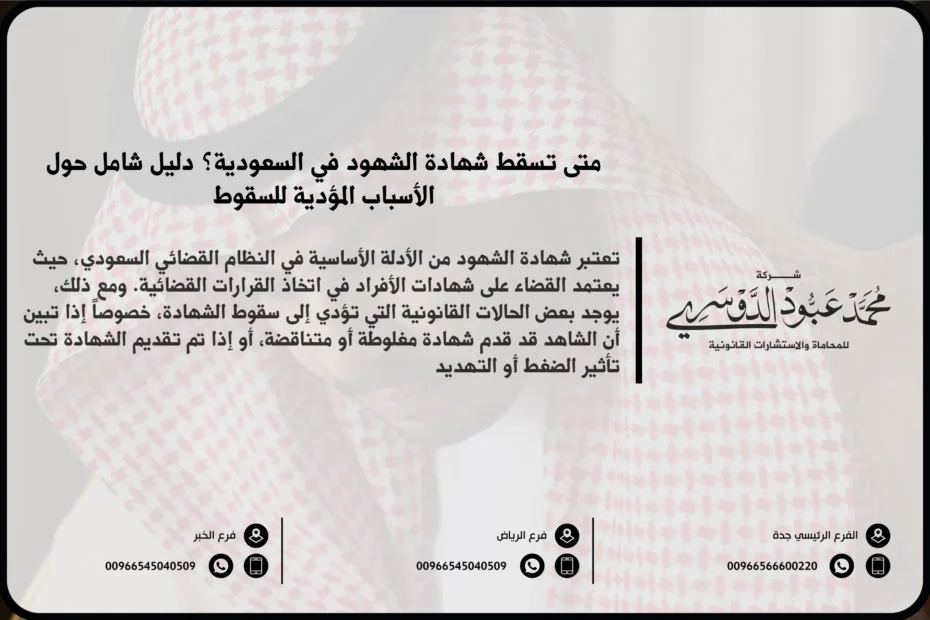 متى تسقط شهادة الشهود في السعودية؟ دليل شامل حول الأسباب المؤدية للسقوط

تعتبر شهادة الشهود من الأدلة الأساسية في النظام القضائي السعودي، حيث يعتمد القضاء على شهادات الأفراد في اتخاذ القرارات القضائية. ومع ذلك، يوجد بعض الحالات القانونية التي تؤدي إلى سقوط الشهادة، خصوصاً إذا تبين أن الشاهد قد قدم شهادة مغلوطة أو متناقضة، أو إذا تم تقديم الشهادة تحت تأثير الضغط أو التهديد

شركة
محمد عبود الدوسري
للمحاماة والاستشارات القانونية

الفرع الرئيسي جدة
00966566600220

فرع الرياض
00966545040509

فرع الخبر
00966545040509